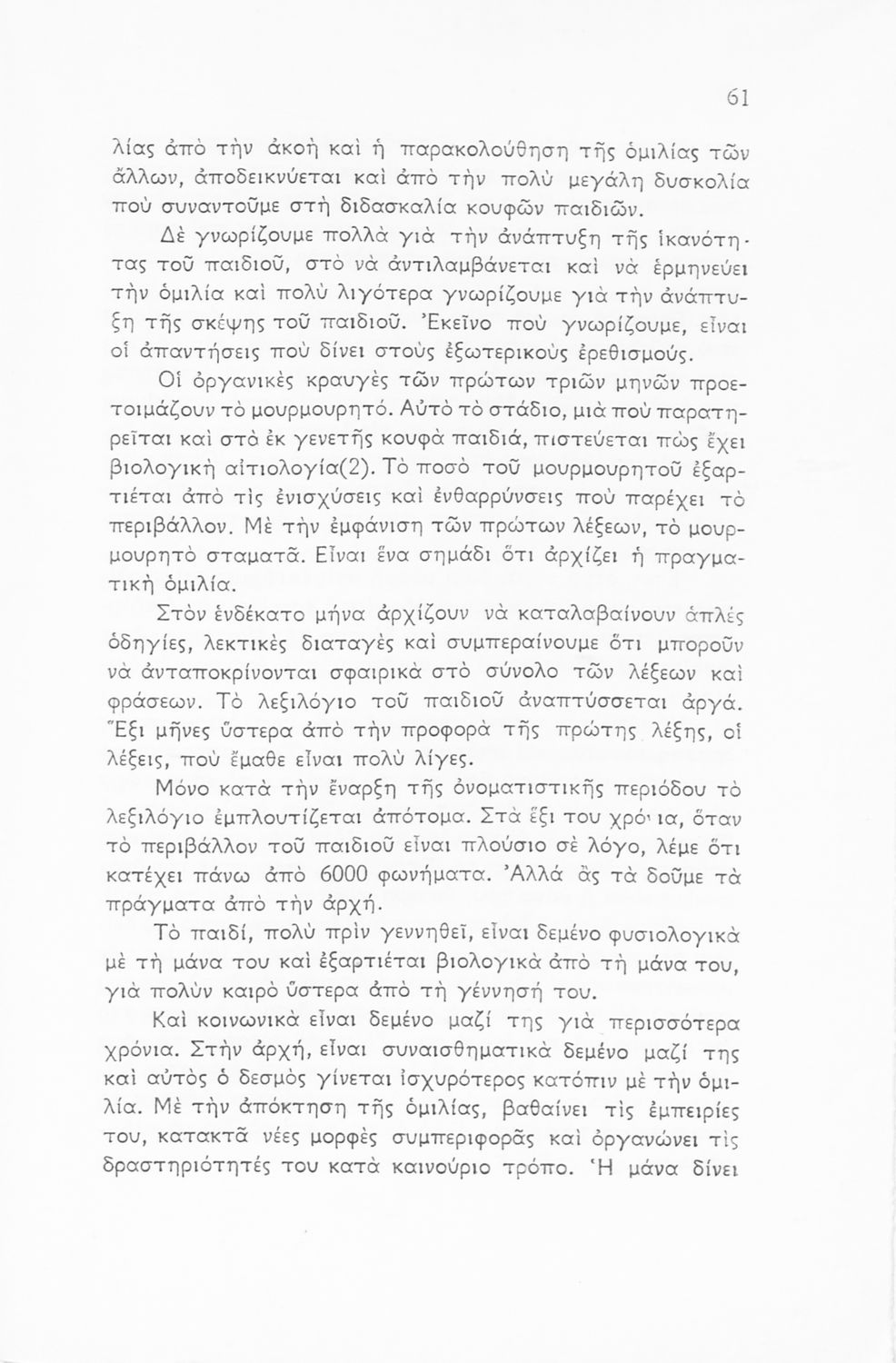 61

λίας ἀπὸ τὴν ἀκοὴ καὶ ἡ παρακολούθηση τῆς ὁμιλίας τῶν ἄλλων, ἀποδεικνύεται καὶ ἀπὸ τὴν πολὺ μεγάλη δυσκολία ποὺ συναντοῦμε στὴ διδασκαλία κουφῶν παιδιῶν.

Δὲ γνωρίζουμε πολλὰ γιὰ τὴν ἀνάπτυξη τῆς ἱκανότητας τοῦ παιδιοῦ, στὸ νὰ ἀντιλαμβάνεται καὶ νὰ ἑρμηνεύει τὴν ὁμιλία καὶ πολὺ λιγότερα γνωρίζουμε γιὰ τὴν ἀνάπτυξη τῆς σκέψης τοῦ παιδιοῦ. Ἐκεῖνο ποὺ γνωρίζουμε, εἶναι οἱ ἀπαντήσεις ποὺ δίνει στοὺς ἐξωτερικοὺς ἐρεθισμούς.

Οἱ ὀργανικὲς κραυγὲς τῶν πρώτων τριῶν μηνῶν προετοιμάζουν τὸ μουρμουρητό. Αὐτὸ τὸ στάδιο, μιὰ ποὺ παρατηρεῖται καὶ στὰ ἐκ γενετῆς κουφὰ παιδιά, πιστεύεται πὼς ἔχει βιολογικὴ αἰτιολογία(2). Τὸ ποσὸ τοῦ μουρμουρητοῦ ἐξαρτιέται ἀπὸ τὶς ἐνισχύσεις καὶ ἐνθαρρύνσεις ποὺ παρέχει τὸ περιβάλλον. Μὲ τὴν ἐμφάνιση τῶν πρώτων λέξεων, τὸ μουρμουρητὸ σταματᾶ. Εἶναι ἕνα σημάδι ὅτι ἀρχίζει ἡ πραγματικὴ ὁμιλία.

Στὸν ἑνδέκατο μήνα ἀρχίζουν νὰ καταλαβαίνουν ἁπλὲς ὁδηγίες, λεκτικὲς διαταγὲς καὶ συμπεραίνουμε ὅτι μποροῦν νὰ ἀνταποκρίνονται σφαιρικὰ στὸ σύνολο τῶν λέξεων καὶ φράσεων. Τὸ λεξιλόγιο τοῦ παιδιοῦ ἀναπτύσσεται ἀργά. Ἕξι μῆνες ὕστερα ἀπὸ τὴν προφορὰ τῆς πρώτης λέξης, οἱ λέξεις, ποὺ ἔμαθε εἶναι πολὺ λίγες.

Μόνο κατὰ τὴν ἔναρξη τῆς ὀνοματιστικῆς περιόδου τὸ λεξιλόγιο ἐμπλουτίζεται ἀπότομα. Στὰ ἕξι του χρόνια, ὅταν τὸ περιβάλλον τοῦ παιδιοῦ εἶναι πλούσιο σὲ λόγο, λέμε ὅτι κατέχει πάνω ἀπὸ 6000 φωνήματα. Ἀλλὰ ἂς τὰ δοῦμε τὰ πράγματα ἀπὸ τὴν ἀρχή.

Τὸ παιδί, πολὺ πρὶν γεννηθεῖ, εἶναι δεμένο φυσιολογικὰ μὲ τὴ μάνα του καὶ ἐξαρτιέται βιολογικὰ ἀπὸ τὴ μάνα του, γιὰ πολὺν καιρὸ ὕστερα ἀπὸ τὴ γέννησή του.

Καὶ κοινωνικὰ εἶναι δεμένο μαζί της γιὰ περισσότερα χρόνια. Στὴν ἀρχή, εἶναι συναισθηματικὰ δεμένο μαζί της καὶ αὐτὸς ὁ δεσμὸς γίνεται ἰσχυρότερος κατόπιν μὲ τὴν ὁμιλία. Μὲ τὴν ἀπόκτηση τῆς ὁμιλίας, βαθαίνει τὶς ἐμπειρίες του, κατακτᾶ νέες μορφὲς συμπεριφορᾶς καὶ ὀργανώνει τὶς δραστηριότητές του κατὰ καινούριο τρόπο. Ἡ μάνα δίνει